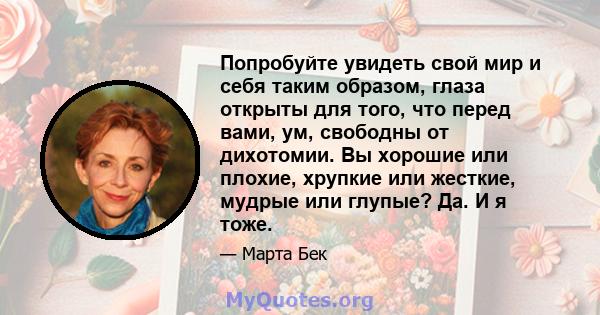 Попробуйте увидеть свой мир и себя таким образом, глаза открыты для того, что перед вами, ум, свободны от дихотомии. Вы хорошие или плохие, хрупкие или жесткие, мудрые или глупые? Да. И я тоже.

— Марта Бек

MyQuotes.org